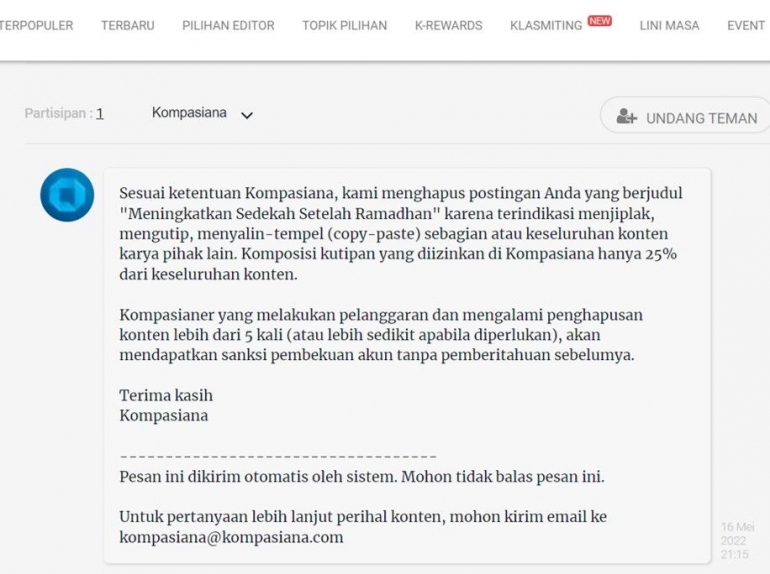 TERPOPULER TERBARU PILIHAN EDITOR TOPIK PILIHAN K-REWARDS KLASMITING NEW LINI MASA EVENT

Partisipan : 1 Kompasiana

UNDANG TEMAN

Sesuai ketentuan Kompasiana, kami menghapus postingan Anda yang berjudul "Meningkatkan Sedekah Setelah Ramadhan" karena terindikasi menjiplak, mengutip, menyalin-tempel (copy-paste) sebagian atau keseluruhan konten karya pihak lain. Komposisi kutipan yang diizinkan di Kompasiana hanya 25% dari keseluruhan konten.

Kompasianer yang melakukan pelanggaran dan mengalami penghapusan konten lebih dari 5 kali (atau lebih sedikit apabila diperlukan), akan mendapatkan sanksi pembekuan akun tanpa pemberitahuan sebelumya.

Terima kasih
Kompasiana

-----------------------------------
Pesan ini dikirim otomatis oleh sistem. Mohon tidak balas pesan ini.

Untuk pertanyaan lebih lanjut perihal konten, mohon kirim email ke kompasiana@kompasiana.com

16 Mei 2022 21:15